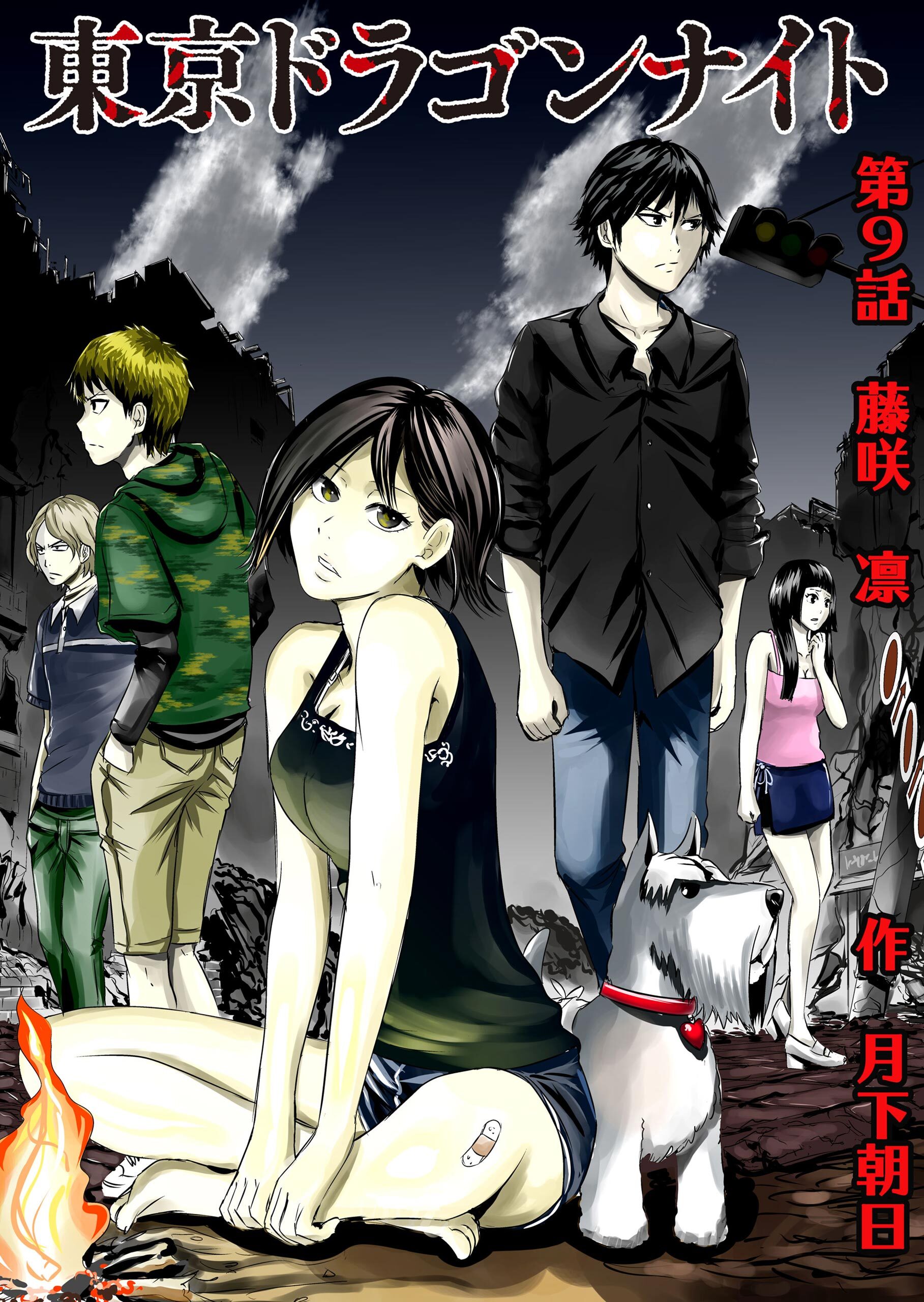 東京ドラゴンナイト

第9話

藤咲 凛 作
月下朝日